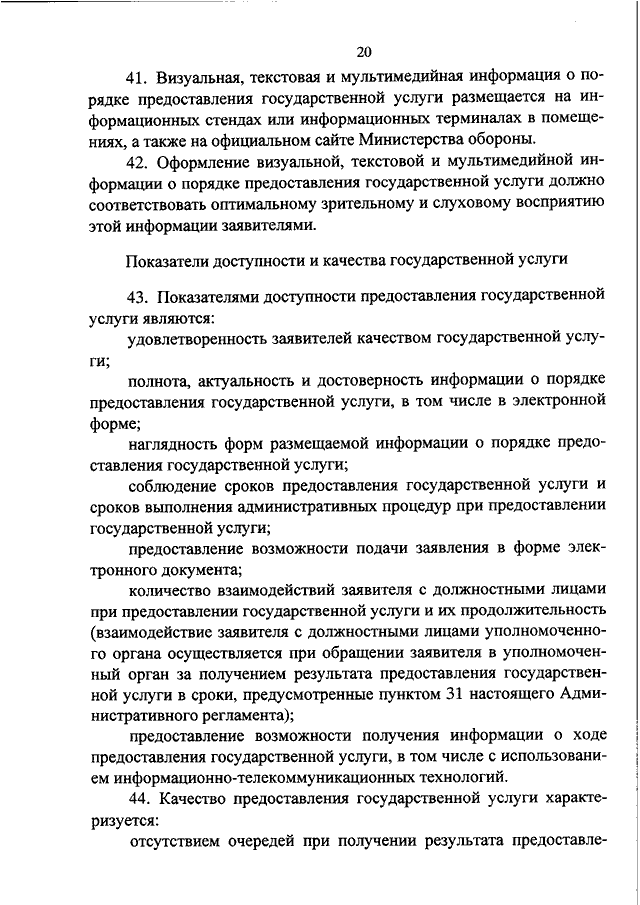 20

41. Визуальная, текстовая и мультимедийная информация о порядке предоставления государственной услуги размещается на информационных стендах или информационных терминалах в помещениях, а также на официальном сайте Министерства обороны.

42. Оформление визуальной, текстовой и мультимедийной информации о порядке предоставления государственной услуги должно соответствовать оптимальному зрительному и слуховому восприятию этой информации заявителями.

Показатели доступности и качества государственной услуги

43. Показателями доступности предоставления государственной услуги являются:

удовлетворенность заявителей качеством государственной услуги;

полнота, актуальность и достоверность информации о порядке предоставления государственной услуги, в том числе в электронной форме;

наглядность форм размещаемой информации о порядке предоставления государственной услуги;

соблюдение сроков предоставления государственной услуги и сроков выполнения административных процедур при предоставлении государственной услуги;

предоставление возможности подачи заявления в форме электронного документа;

количество взаимодействий заявителя с должностными лицами при предоставлении государственной услуги и их продолжительность (взаимодействие заявителя с должностными лицами уполномоченного органа осуществляется при обращении заявителя в уполномоченный орган за получением результата предоставления государственной услуги в сроки, предусмотренные пунктом 31 настоящего Административного регламента);

предоставление возможности получения информации о ходе предоставления государственной услуги, в том числе с использованием информационно-телекоммуникационных технологий.

44. Качество предоставления государственной услуги характеризуется:

отсутствием очередей при получении результата предоставле-